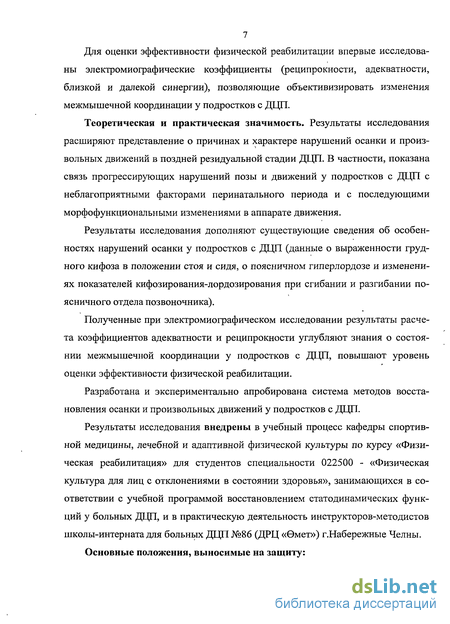 7

Для оценки эффективности физической реабилитации впервые исследованы электромиографические коэффициенты (реципрокности, адекватности, близкой и далекой синергии), позволяющие объективизировать изменения межмышечной координации у подростков с ДЦП.

Теоретическая и практическая значимость. Результаты исследования расширяют представление о причинах и характере нарушений осанки и произвольных движений в поздней резидуальной стадии ДЦП. В частности, показана связь прогрессирующих нарушений позы и движений у подростков с ДЦП с неблагоприятными факторами перинатального периода и с последующими морфофункциональными изменениями в аппарате движения.

Результаты исследования дополняют существующие сведения об особенностях нарушений осанки у подростков с ДЦП (данные о выраженности грудного кифоза в положении стоя и сидя, о поясничном гиперлордозе и изменениях показателей кифозирования-лордозирования при сгибании и разгибании поясничного отдела позвоночника).

Полученные при электромиографическом исследовании результаты расчета коэффициентов адекватности и реципрокности углубляют знания о состоянии межмышечной координации у подростков с ДЦП, повышают уровень оценки эффективности физической реабилитации.

Разработана и экспериментально апробирована система методов восстановления осанки и произвольных движений у подростков с ДЦП.

Результаты исследования внедрены в учебный процесс кафедры спортивной медицины, лечебной и адаптивной физической культуры по курсу «Физическая реабилитация» для студентов специальности 022500 - «Физическая культура для лиц с отклонениями в состоянии здоровья», занимающихся в соответствии с учебной программой восстановлением статодинамических функций у больных ДЦП, и в практическую деятельность инструкторов-методистов школы-интерната для больных ДЦП №86 (ДРЦ «Өмет») г.Набережные Челны.

Основные положения, выносимые на защиту:

dsLib.net
библиотека диссертаций